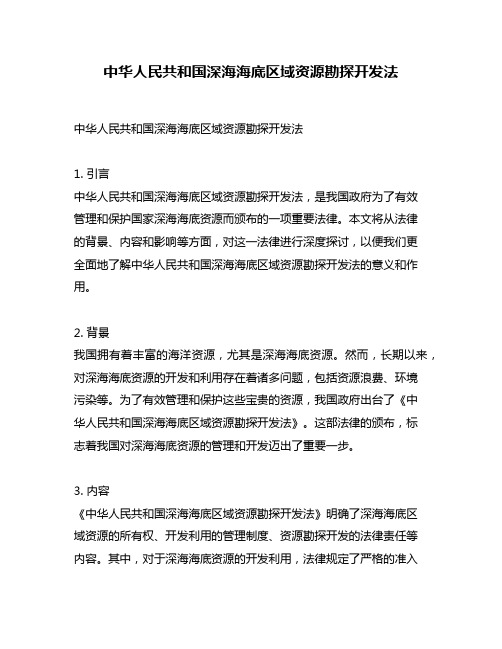 中华人民共和国深海海底区域资源勘探开发法

中华人民共和国深海海底区域资源勘探开发法

1. 引言
中华人民共和国深海海底区域资源勘探开发法，是我国政府为了有效管理和保护国家深海海底资源而颁布的一项重要法律。本文将从法律的背景、内容和影响等方面，对这一法律进行深度探讨，以便我们更全面地了解中华人民共和国深海海底区域资源勘探开发法的意义和作用。

2. 背景
我国拥有着丰富的海洋资源，尤其是深海海底资源。然而，长期以来，对深海海底资源的开发和利用存在着诸多问题，包括资源浪费、环境污染等。为了有效管理和保护这些宝贵的资源，我国政府出台了《中华人民共和国深海海底区域资源勘探开发法》。这部法律的颁布，标志着我国对深海海底资源的管理和开发迈出了重要一步。

3. 内容
《中华人民共和国深海海底区域资源勘探开发法》明确了深海海底区域资源的所有权、开发利用的管理制度、资源勘探开发的法律责任等内容。其中，对于深海海底资源的开发利用，法律规定了严格的准入